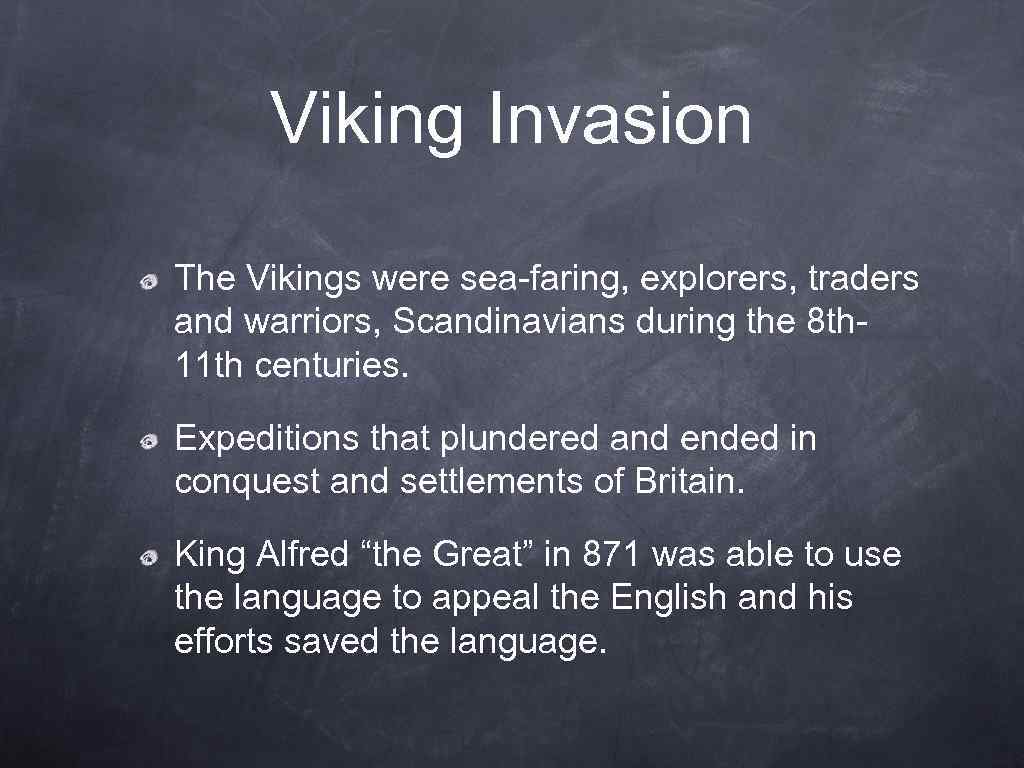 Viking Invasion

The Vikings were sea-faring, explorers, traders and warriors, Scandinavians during the 8th-11th centuries.

Expeditions that plundered and ended in conquest and settlements of Britain.

King Alfred “the Great” in 871 was able to use the language to appeal the English and his efforts saved the language.